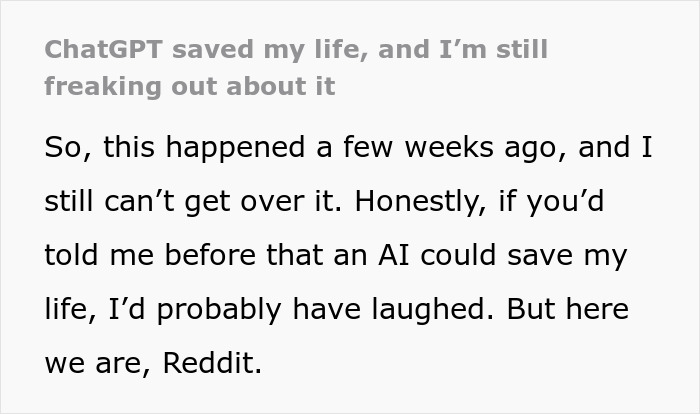 ChatGPT saved my life, and I’m still freaking out about it

So, this happened a few weeks ago, and I still can’t get over it. Honestly, if you’d told me before that an AI could save my life, I’d probably have laughed. But here we are, Reddit.